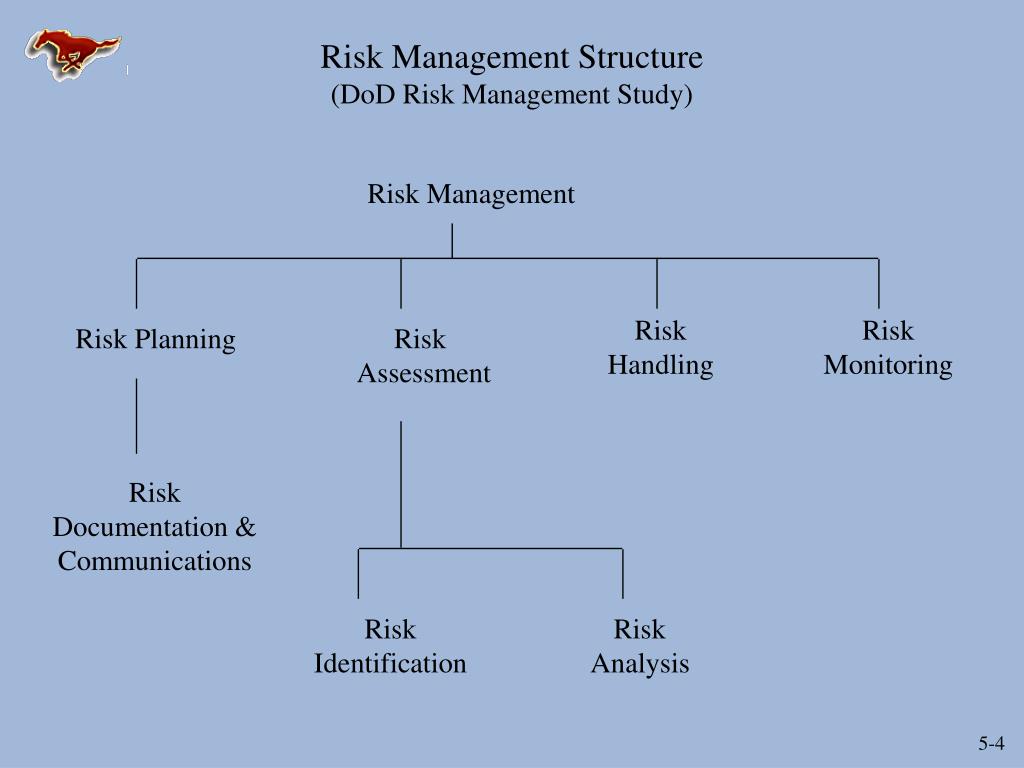 Risk Management Structure
(DoD Risk Management Study)

Risk Management

Risk Planning

Risk Assessment

Risk Handling

Risk Monitoring

Risk Documentation & Communications

Risk Identification

Risk Analysis

5-4